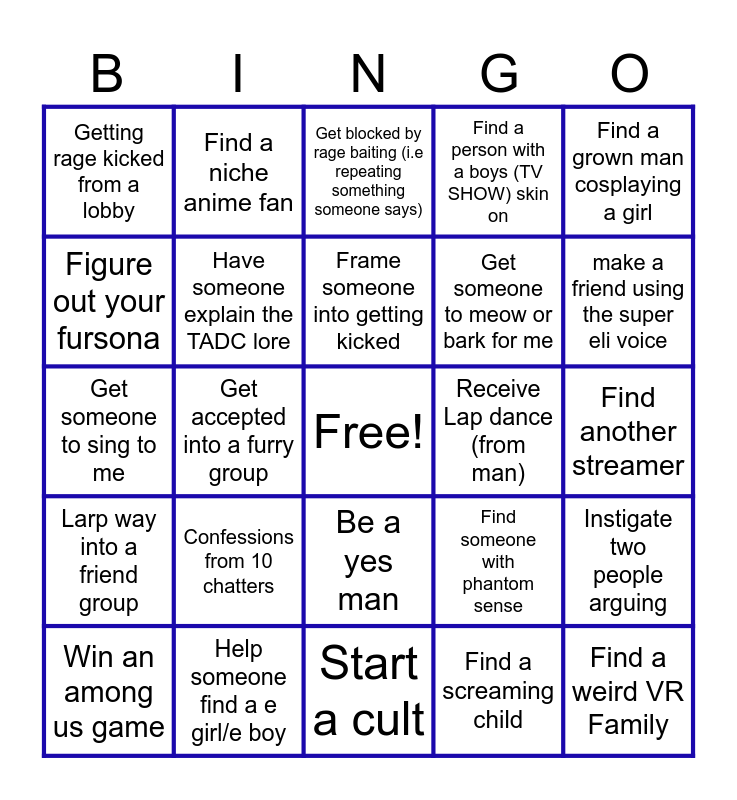 | B | I | N | G | O |
|---|---|---|---|---|
| Getting rage kicked from a lobby | Find a niche anime fan | Get blocked by rage baiting (i.e repeating something someone says) | Find a person with a boys (TV SHOW) skin on | Find a grown man cosplaying a girl |
| Figure out your fursona | Have someone explain the TADC lore | Frame someone into getting kicked | Get someone to meow or bark for me | make a friend using the super eli voice |
| Get someone to sing to me | Get accepted into a furry group | Free! | Receive Lap dance (from man) | Find another streamer |
| Larp way into a friend group | Confessions from 10 chatters | Be a yes man | Find someone with phantom sense | Instigate two people arguing |
| Win an among us game | Help someone find a e girl/e boy | Start a cult | Find a screaming child | Find a weird VR Family |